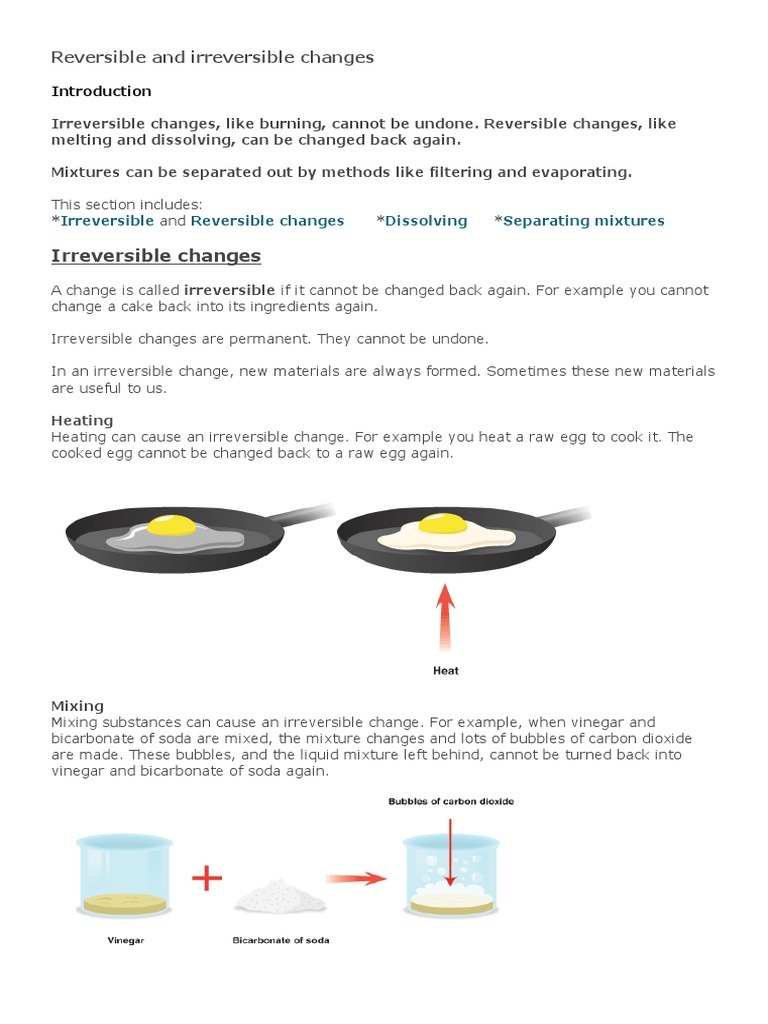 Reversible and irreversible changes

Introduction

Irreversible changes, like burning, cannot be undone. Reversible changes, like melting and dissolving, can be changed back again.

Mixtures can be separated out by methods like filtering and evaporating.

This section includes:
*Irreversible and Reversible changes *Dissolving *Separating mixtures

Irreversible changes

A change is called irreversible if it cannot be changed back again. For example you cannot change a cake back into its ingredients again.

Irreversible changes are permanent. They cannot be undone.

In an irreversible change, new materials are always formed. Sometimes these new materials are useful to us.

Heating
Heating can cause an irreversible change. For example you heat a raw egg to cook it. The cooked egg cannot be changed back to a raw egg again.

Heat

Mixing
Mixing substances can cause an irreversible change. For example, when vinegar and bicarbonate of soda are mixed, the mixture changes and lots of bubbles of carbon dioxide are made. These bubbles, and the liquid mixture left behind, cannot be turned back into vinegar and bicarbonate of soda again.

Bubbles of carbon dioxide

Vinegar

Bicarbonate of soda